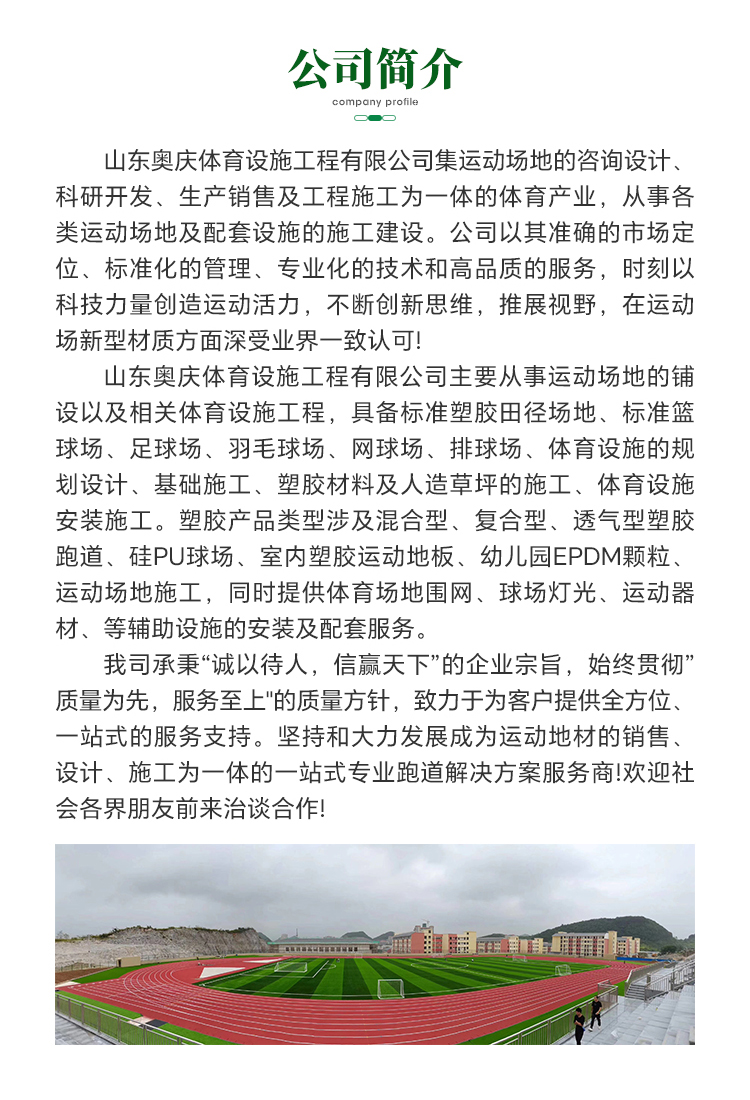 公司简介

company profile

山东奥庆体育设施工程有限公司集运动场地的咨询设计、科研开发、生产销售及工程施工为一体的体育产业，从事各类运动场地及配套设施的施工建设。公司以其准确的市场定位、标准化的管理、专业化的技术和高品质的服务，时刻以科技力量创造运动活力，不断创新思维，推展视野，在运动场新型材质方面深受业界一致认可!

山东奥庆体育设施工程有限公司主要从事运动场地的铺设以及相关体育设施工程，具备标准塑胶田径场地、标准篮球场、足球场、羽毛球场、网球场、排球场、体育设施的规划设计、基础施工、塑胶材料及人造草坪的施工、体育设施安装施工。塑胶产品类型涉及混合型、复合型、透气型塑胶跑道、硅PU球场、室内塑胶运动地板、幼儿园EPDM颗粒、运动场地施工，同时提供体育场地围网、球场灯光、运动器材、等辅助设施的安装及配套服务。

我司承秉“诚以待人，信赢天下”的企业宗旨，始终贯彻”质量为先，服务至上"的质量方针，致力于为客户提供全方位、一站式的服务支持。坚持和大力发展成为运动地材的销售、设计、施工为一体的一站式专业跑道解决方案服务商!欢迎社会各界朋友前来洽谈合作!